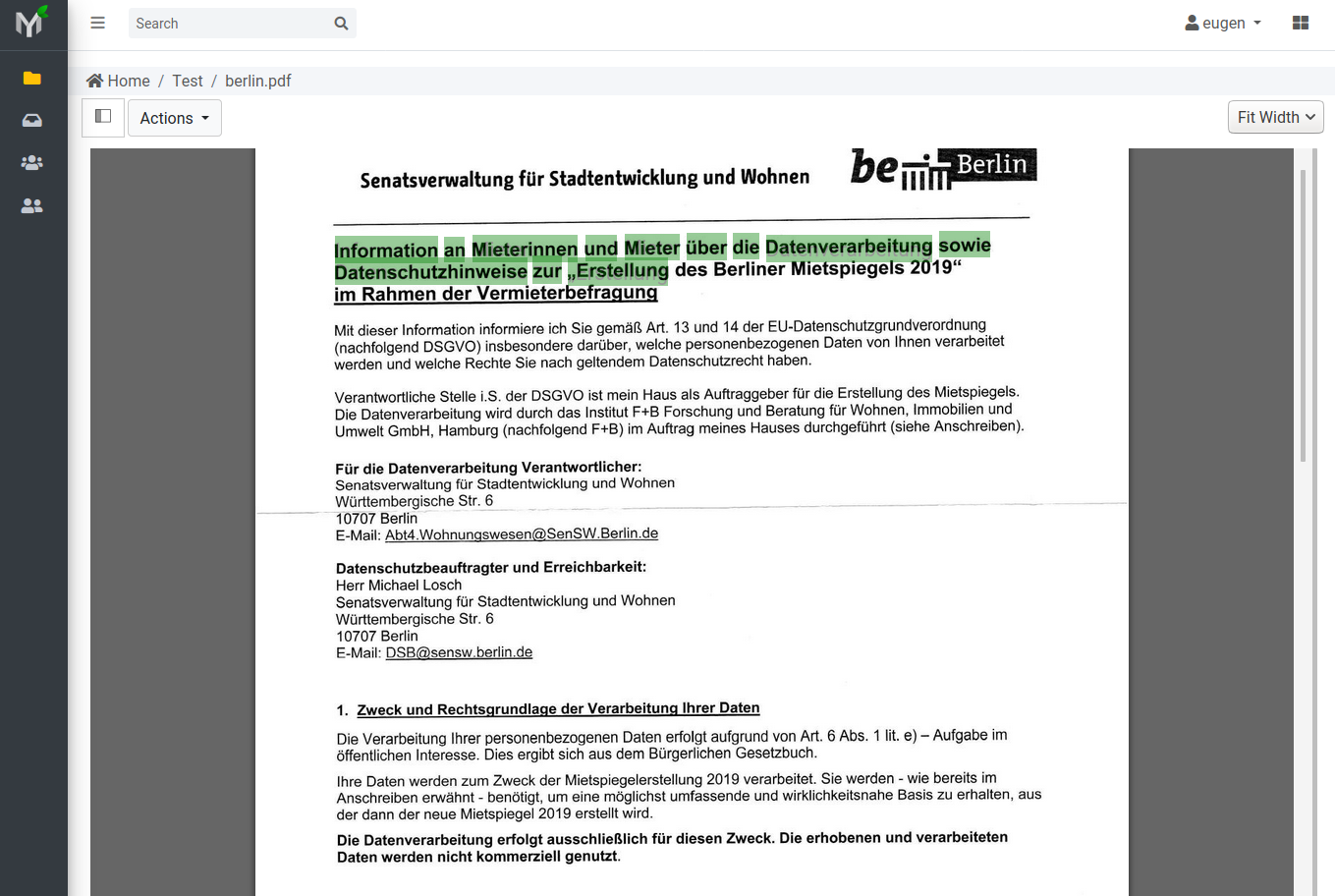 Search

eugen

Home / Test / berlin.pdf

Actions

Fit Width

Senatsverwaltung für Stadtentwicklung und Wohnen

be Berlin

Information an Mieterinnen und Mieter über die Datenverarbeitung sowie Datenschutzhinweise zur „Erstellung des Berliner Mietspiegels 2019“ im Rahmen der Vermieterbefragung

Mit dieser Information informiere ich Sie gemäß Art. 13 und 14 der EU-Datenschutzgrundverordnung (nachfolgend DSGVO) insbesondere darüber, welche personenbezogenen Daten von Ihnen verarbeitet werden und welche Rechte Sie nach geltendem Datenschutzrecht haben.

Verantwortliche Stelle i.S. der DSGVO ist mein Haus als Auftraggeber für die Erstellung des Mietspiegels. Die Datenverarbeitung wird durch das Institut F+B Forschung und Beratung für Wohnen, Immobilien und Umwelt GmbH, Hamburg (nachfolgend F+B) im Auftrag meines Hauses durchgeführt (siehe Anschreiben).

Für die Datenverarbeitung Verantwortlicher:
Senatsverwaltung für Stadtentwicklung und Wohnen
Württembergische Str. 6
10707 Berlin
E-Mail: Abt4.Wohnungswesen@SenSW.Berlin.de

Datenschutzbeauftragter und Erreichbarkeit:
Herr Michael Losch
Senatsverwaltung für Stadtentwicklung und Wohnen
Württembergische Str. 6
10707 Berlin
E-Mail: DSB@sensw.berlin.de

1. Zweck und Rechtsgrundlage der Verarbeitung Ihrer Daten

Die Verarbeitung Ihrer personenbezogenen Daten erfolgt aufgrund von Art. 6 Abs. 1 lit. e) – Aufgabe im öffentlichen Interesse. Dies ergibt sich aus dem Bürgerlichen Gesetzbuch.

Ihre Daten werden zum Zweck der Mietspiegelerstellung 2019 verarbeitet. Sie werden - wie bereits im Anschreiben erwähnt - benötigt, um eine möglichst umfassende und wirklichkeitsnahe Basis zu erhalten, aus der dann der neue Mietspiegel 2019 erstellt wird.

Die Datenverarbeitung erfolgt ausschließlich für diesen Zweck. Die erhobenen und verarbeiteten Daten werden nicht kommerziell genutzt.